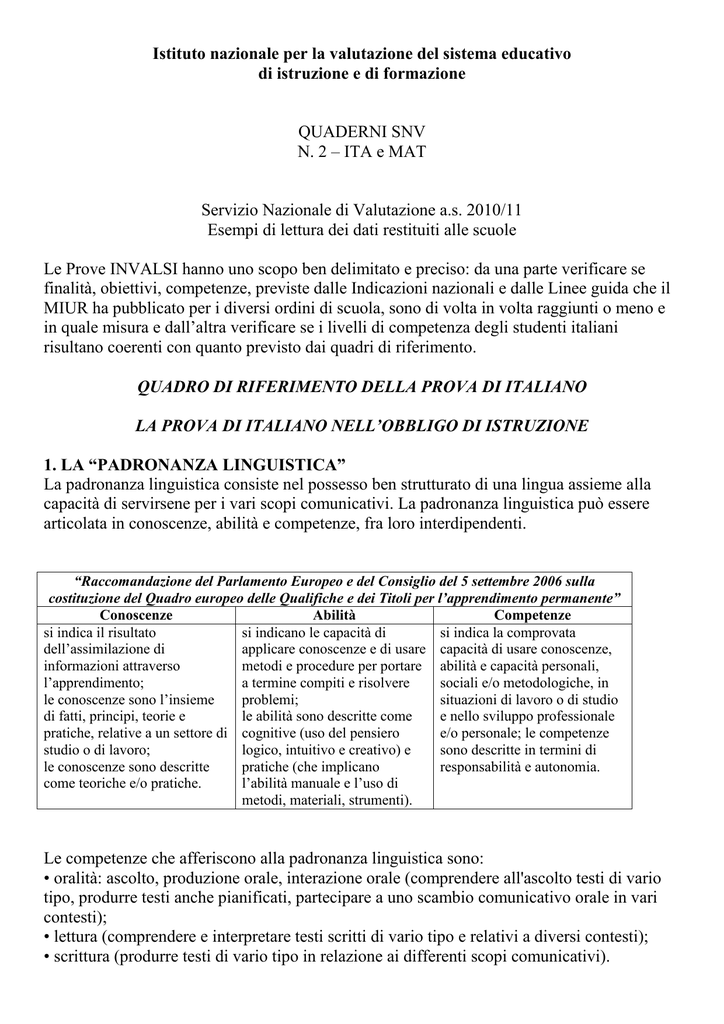 Istituto nazionale per la valutazione del sistema educativo
di istruzione e di formazione

QUADERNI SNV
N. 2 – ITA e MAT

Servizio Nazionale di Valutazione a.s. 2010/11
Esempi di lettura dei dati restituiti alle scuole

Le Prove INVALSI hanno uno scopo ben delimitato e preciso: da una parte verificare se finalità, obiettivi, competenze, previste dalle Indicazioni nazionali e dalle Linee guida che il MIUR ha pubblicato per i diversi ordini di scuola, sono di volta in volta raggiunti o meno e in quale misura e dall'altra verificare se i livelli di competenza degli studenti italiani risultano coerenti con quanto previsto dai quadri di riferimento.

QUADRO DI RIFERIMENTO DELLA PROVA DI ITALIANO

LA PROVA DI ITALIANO NELL'OBBLIGO DI ISTRUZIONE

1. LA "PADRONANZA LINGUISTICA"
La padronanza linguistica consiste nel possesso ben strutturato di una lingua assieme alla capacità di servirsene per i vari scopi comunicativi. La padronanza linguistica può essere articolata in conoscenze, abilità e competenze, fra loro interdipendenti.

"Raccomandazione del Parlamento Europeo e del Consiglio del 5 settembre 2006 sulla costituzione del Quadro europeo delle Qualifiche e dei Titoli per l'apprendimento permanente"

| Conoscenze | Abilità | Competenze |
|---|---|---|
| si indica il risultato dell'assimilazione di informazioni attraverso l'apprendimento; le conoscenze sono l'insieme di fatti, principi, teorie e pratiche, relative a un settore di studio o di lavoro; le conoscenze sono descritte come teoriche e/o pratiche. | si indicano le capacità di applicare conoscenze e di usare metodi e procedure per portare a termine compiti e risolvere problemi; le abilità sono descritte come cognitive (uso del pensiero logico, intuitivo e creativo) e pratiche (che implicano l'abilità manuale e l'uso di metodi, materiali, strumenti). | si indica la comprovata capacità di usare conoscenze, abilità e capacità personali, sociali e/o metodologiche, in situazioni di lavoro o di studio e nello sviluppo professionale e/o personale; le competenze sono descritte in termini di responsabilità e autonomia. |

Le competenze che afferiscono alla padronanza linguistica sono:
• oralità: ascolto, produzione orale, interazione orale (comprendere all'ascolto testi di vario tipo, produrre testi anche pianificati, partecipare a uno scambio comunicativo orale in vari contesti);
• lettura (comprendere e interpretare testi scritti di vario tipo e relativi a diversi contesti);
• scrittura (produrre testi di vario tipo in relazione ai differenti scopi comunicativi).